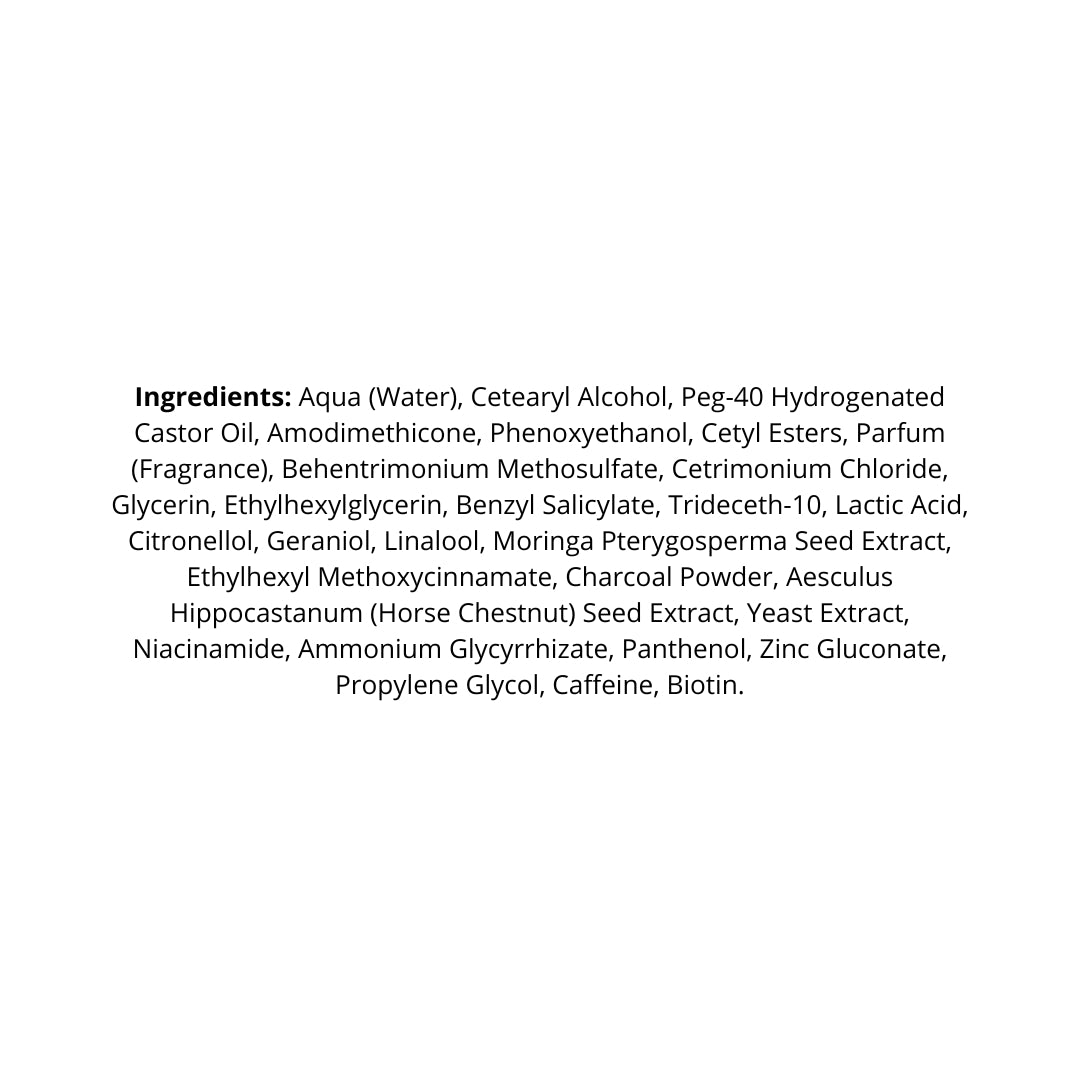 Ingredients: Aqua (Water), Cetearyl Alcohol, Peg-40 Hydrogenated Castor Oil, Amodimethicone, Phenoxyethanol, Cetyl Esters, Parfum (Fragrance), Behentrimonium Methosulfate, Cetrimonium Chloride, Glycerin, Ethylhexylglycerin, Benzyl Salicylate, Trideceth-10, Lactic Acid, Citronellol, Geraniol, Linalool, Moringa Pterygosperma Seed Extract, Ethylhexyl Methoxycinnamate, Charcoal Powder, Aesculus Hippocastanum (Horse Chestnut) Seed Extract, Yeast Extract, Niacinamide, Ammonium Glycyrrhizate, Panthenol, Zinc Gluconate, Propylene Glycol, Caffeine, Biotin.